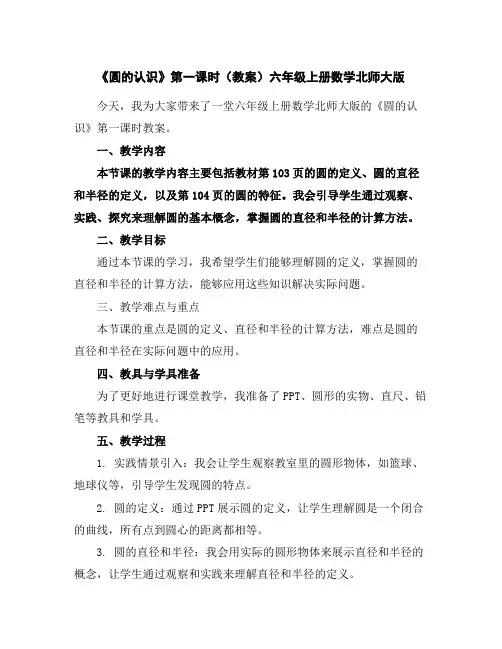 《圆的认识》第一课时（教案）六年级上册数学北师大版

今天，我为大家带来了一堂六年级上册数学北师大版的《圆的认识》第一课时教案。

一、教学内容

本节课的教学内容主要包括教材第103页的圆的定义、圆的直径和半径的定义，以及第104页的圆的特征。我会引导学生通过观察、实践、探究来理解圆的基本概念，掌握圆的直径和半径的计算方法。

二、教学目标

通过本节课的学习，我希望学生们能够理解圆的定义，掌握圆的直径和半径的计算方法，能够应用这些知识解决实际问题。

三、教学难点与重点

本节课的重点是圆的定义、直径和半径的计算方法，难点是圆的直径和半径在实际问题中的应用。

四、教具与学具准备

为了更好地进行课堂教学，我准备了PPT、圆形的实物、直尺、铅笔等教具和学具。

五、教学过程

1. 实践情景引入：我会让学生观察教室里的圆形物体，如篮球、地球仪等，引导学生发现圆的特点。

2. 圆的定义：通过PPT展示圆的定义，让学生理解圆是一个闭合的曲线，所有点到圆心的距离都相等。

3. 圆的直径和半径：我会用实际的圆形物体来展示直径和半径的概念，让学生通过观察和实践来理解直径和半径的定义。